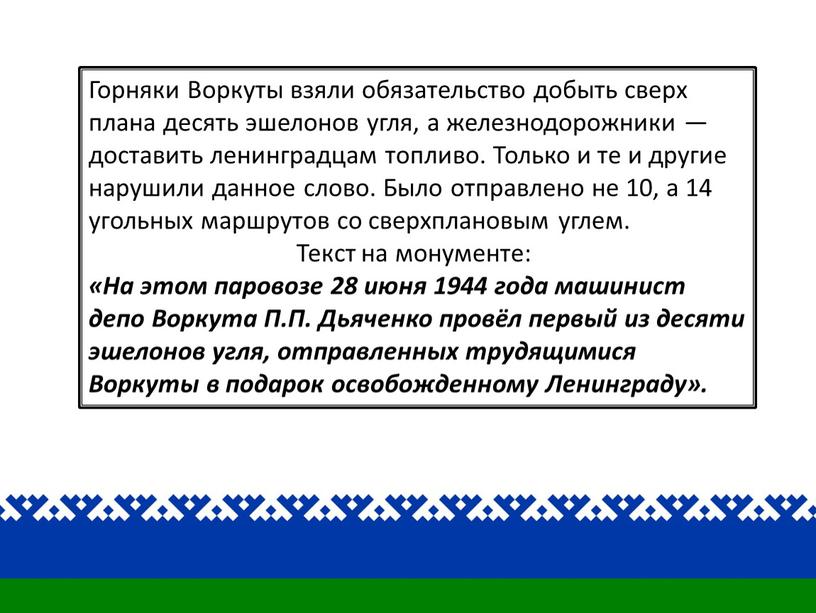 Горняки Воркуты взяли обязательство добыть сверх плана десять эшелонов угля, а железнодорожники — доставить ленинградцам топливо. Только и те и другие нарушили данное слово. Было отправлено не 10, а 14 угольных маршрутов со сверхплановым углем.

Текст на монументе:

«На этом паровозе 28 июня 1944 года машинист депо Воркута П.П. Дьяченко провёл первый из десяти эшелонов угля, отправленных трудящимися Воркуты в подарок освобожденному Ленинграду».